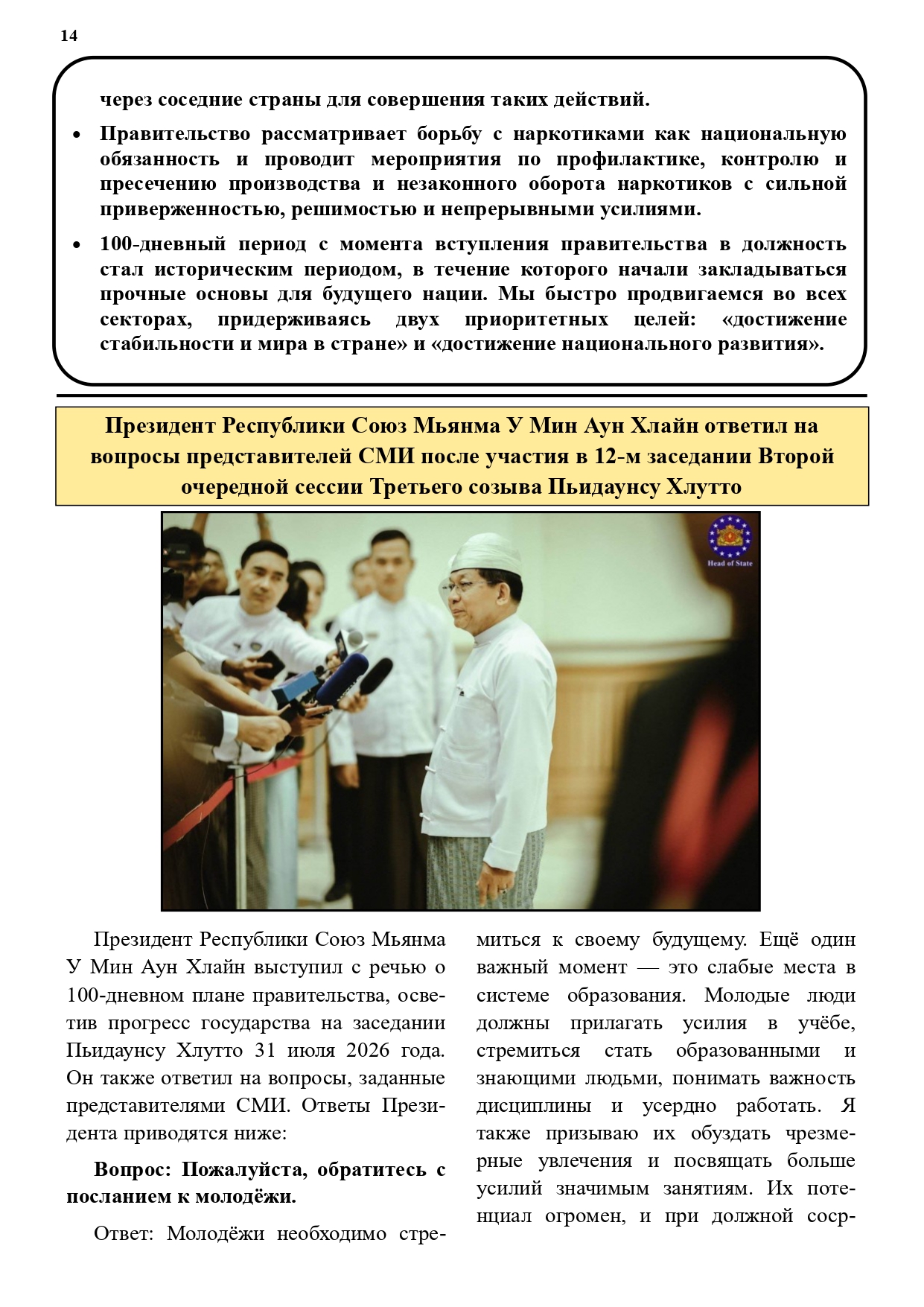 14

через соседние страны для совершения таких действий.

• Правительство рассматривает борьбу с наркотиками как национальную обязанность и проводит мероприятия по профилактике, контролю и пресечению производства и незаконного оборота наркотиков с сильной приверженностью, решимостью и непрерывными усилиями.

• 100-дневный период с момента вступления правительства в должность стал историческим периодом, в течение которого начали закладываться прочные основы для будущего нации. Мы быстро продвигаемся во всех секторах, придерживаясь двух приоритетных целей: «достижение стабильности и мира в стране» и «достижение национального развития».

Президент Республики Союз Мьянма У Мин Аун Хлайн ответил на вопросы представителей СМИ после участия в 12-м заседании Второй очередной сессии Третьего созыва Пьидаунсу Хлутто

Head of State

Президент Республики Союз Мьянма У Мин Аун Хлайн выступил с речью о 100-дневном плане правительства, осветив прогресс государства на заседании Пьидаунсу Хлутто 31 июля 2026 года. Он также ответил на вопросы, заданные представителями СМИ. Ответы Президента приводятся ниже:

Вопрос: Пожалуйста, обратитесь с посланием к молодёжи.

Ответ: Молодёжи необходимо стремиться к своему будущему. Ещё один важный момент — это слабые места в системе образования. Молодые люди должны прилагать усилия в учёбе, стремиться стать образованными и знающими людьми, понимать важность дисциплины и усердно работать. Я также призываю их обуздать чрезмерные увлечения и посвящать больше усилий значимым занятиям. Их потенциал огромен, и при должной соср-